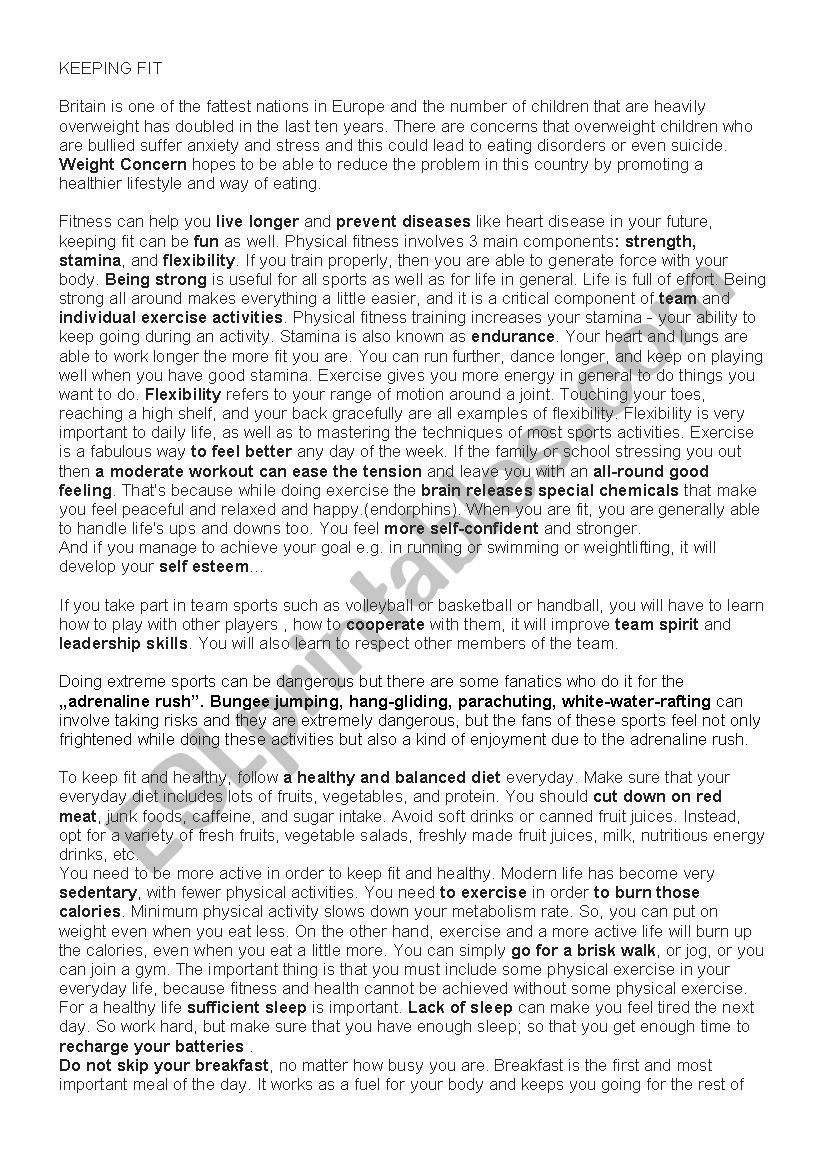 KEEPING FIT

Britain is one of the fattest nations in Europe and the number of children that are heavily overweight has doubled in the last ten years. There are concerns that overweight children who are bullied suffer anxiety and stress and this could lead to eating disorders or even suicide. Weight Concern hopes to be able to reduce the problem in this country by promoting a healthier lifestyle and way of eating.

Fitness can help you live longer and prevent diseases like heart disease in your future, keeping fit can be fun as well. Physical fitness involves 3 main components: strength, stamina, and flexibility. If you train properly, then you are able to generate force with your body. Being strong is useful for all sports as well as for life in general. Life is full of effort. Being strong all around makes everything a little easier, and it is a critical component of team and individual exercise activities. Physical fitness training increases your stamina - your ability to keep going during an activity. Stamina is also known as endurance. Your heart and lungs are able to work longer the more fit you are. You can run further, dance longer, and keep on playing well when you have good stamina. Exercise gives you more energy in general to do things you want to do. Flexibility refers to your range of motion around a joint. Touching your toes, reaching a high shelf, and your back gracefully are all examples of flexibility. Flexibility is very important to daily life, as well as to mastering the techniques of most sports activities. Exercise is a fabulous way to feel better any day of the week. If the family or school stressing you out then a moderate workout can ease the tension and leave you with an all-round good feeling. That's because while doing exercise the brain releases special chemicals that make you feel peaceful and relaxed and happy.(endorphins). When you are fit, you are generally able to handle life's ups and downs too. You feel more self-confident and stronger.
And if you manage to achieve your goal e.g. in running or swimming or weightlifting, it will develop your self esteem...

If you take part in team sports such as volleyball or basketball or handball, you will have to learn how to play with other players , how to cooperate with them, it will improve team spirit and leadership skills. You will also learn to respect other members of the team.

Doing extreme sports can be dangerous but there are some fanatics who do it for the „adrenaline rush". Bungee jumping, hang-gliding, parachuting, white-water-rafting can involve taking risks and they are extremely dangerous, but the fans of these sports feel not only frightened while doing these activities but also a kind of enjoyment due to the adrenaline rush.

To keep fit and healthy, follow a healthy and balanced diet everyday. Make sure that your everyday diet includes lots of fruits, vegetables, and protein. You should cut down on red meat, junk foods, caffeine, and sugar intake. Avoid soft drinks or canned fruit juices. Instead, opt for a variety of fresh fruits, vegetable salads, freshly made fruit juices, milk, nutritious energy drinks, etc.
You need to be more active in order to keep fit and healthy. Modern life has become very sedentary, with fewer physical activities. You need to exercise in order to burn those calories. Minimum physical activity slows down your metabolism rate. So, you can put on weight even when you eat less. On the other hand, exercise and a more active life will burn up the calories, even when you eat a little more. You can simply go for a brisk walk, or jog, or you can join a gym. The important thing is that you must include some physical exercise in your everyday life, because fitness and health cannot be achieved without some physical exercise.
For a healthy life sufficient sleep is important. Lack of sleep can make you feel tired the next day. So work hard, but make sure that you have enough sleep; so that you get enough time to recharge your batteries .
Do not skip your breakfast, no matter how busy you are. Breakfast is the first and most important meal of the day. It works as a fuel for your body and keeps you going for the rest of

ESLprintables.com